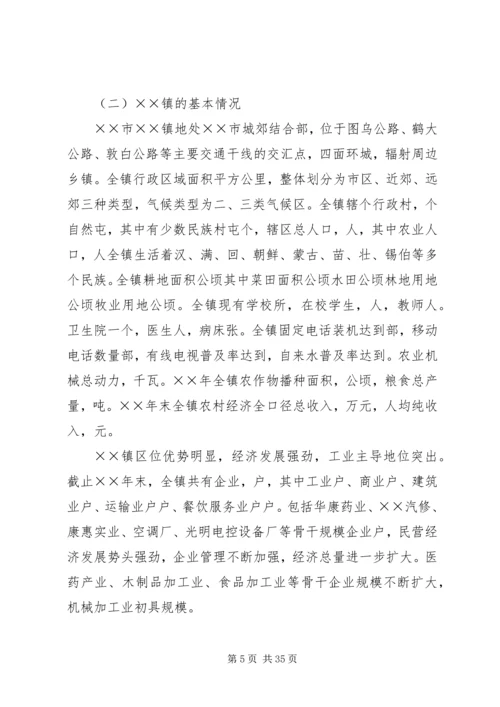 （二）××镇的基本情况

××市××镇地处××市城郊结合部，位于图乌公路、鹤大公路、敦白公路等主要交通干线的交汇点，四面环城，辐射周边乡镇。全镇行政区域面积平方公里，整体划分为市区、近郊、远郊三种类型，气候类型为二、三类气候区。全镇辖个行政村，个自然屯，其中有少数民族村屯个，辖区总人口，人，其中农业人口，人全镇生活着汉、满、回、朝鲜、蒙古、苗、壮、锡伯等多个民族。全镇耕地面积公顷其中菜田面积公顷水田公顷林地用地公顷牧业用地公顷。全镇现有学校所，在校学生，人，教师人。卫生院一个，医生人，病床张。全镇固定电话装机达到部，移动电话数量部，有线电视普及率达到，自来水普及率达到。农业机械总动力，千瓦。××年全镇农作物播种面积，公顷，粮食总产量，吨。××年末全镇农村经济全口径总收入，万元，人均纯收入，元。

××镇区位优势明显，经济发展强劲，工业主导地位突出。截止××年末，全镇共有企业，户，其中工业户、商业户、建筑业户、运输业户户、餐饮服务业户户。包括华康药业、××汽修、康惠实业、空调厂、光明电控设备厂等骨干规模企业户，民营经济发展势头强劲，企业管理不断加强，经济总量进一步扩大。医药产业、木制品加工业、食品加工业等骨干企业规模不断扩大，机械加工业初具规模。

第 5 页 共 35 页